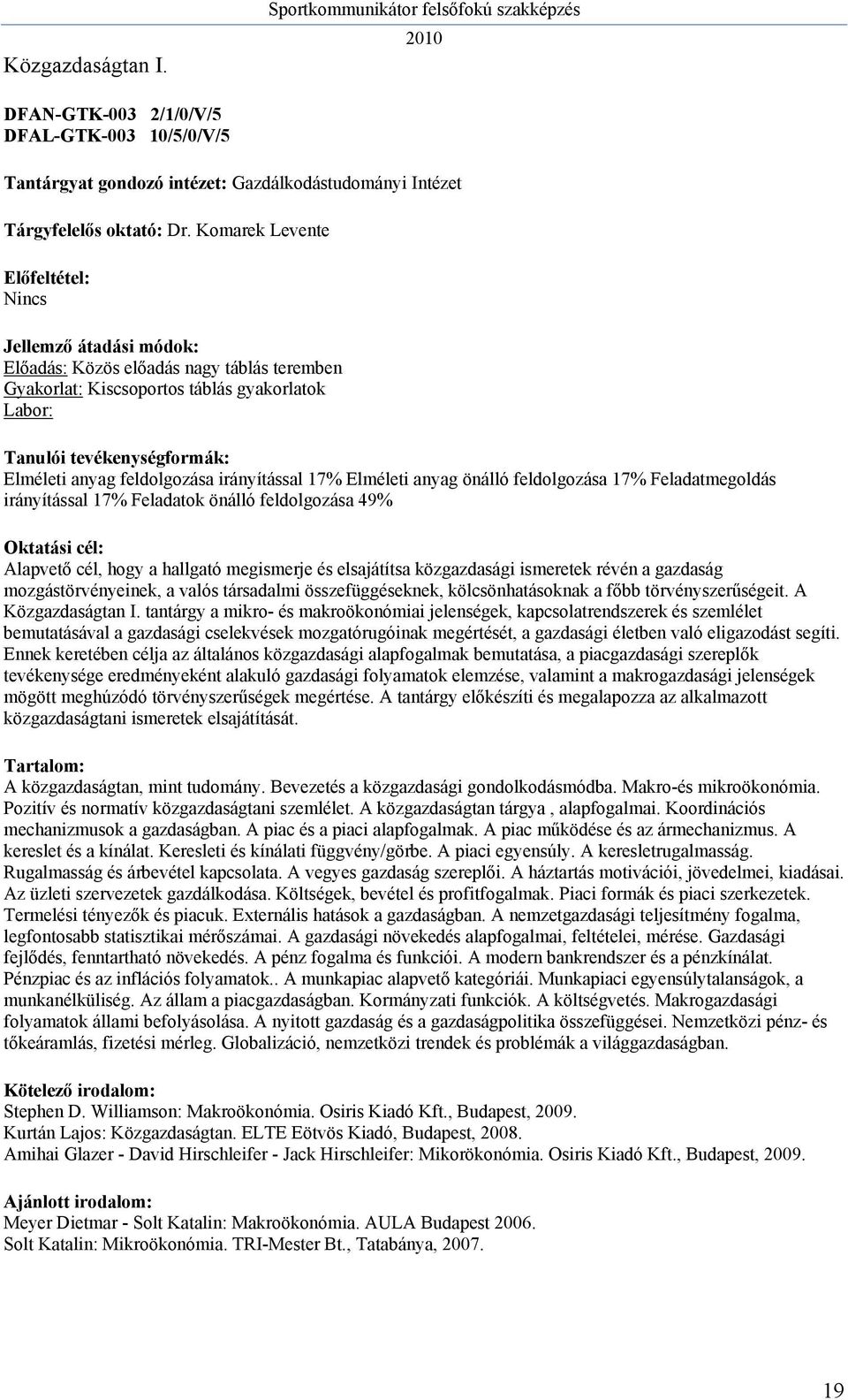 Sportkommunikátor felsőfokú szakképzés
2010

Közgazdaságtan I.

DFAN-GTK-003 2/1/0/V/5
DFAL-GTK-003 10/5/0/V/5

Tantárgyat gondozó intézet: Gazdálkodástudományi Intézet

Tárgyfelelős oktató: Dr. Komarek Levente

Előfeltétel:
Nincs

Jellemző átadási módok:
Előadás: Közös előadás nagy táblás teremben
Gyakorlat: Kiscsoportos táblás gyakorlatok
Labor:

Tanulói tevékenységformák:
Elméleti anyag feldolgozása irányítással 17% Elméleti anyag önálló feldolgozása 17% Feladatmegoldás irányítással 17% Feladatok önálló feldolgozása 49%

Oktatási cél:
Alapvető cél, hogy a hallgató megismerje és elsajátítsa közgazdasági ismeretek révén a gazdaság mozgástörvényeinek, a valós társadalmi összefüggéseknek, kölcsönhatásoknak a főbb törvényszerűségeit. A Közgazdaságtan I. tantárgy a mikro- és makroökonómiai jelenségek, kapcsolatrendszerek és szemlélet bemutatásával a gazdasági cselekvések mozgatórugóinak megértését, a gazdasági életben való eligazodást segíti. Ennek keretében célja az általános közgazdasági alapfogalmak bemutatása, a piacgazdasági szereplők tevékenysége eredményeként alakuló gazdasági folyamatok elemzése, valamint a makrogazdasági jelenségek mögött meghúzódó törvényszerűségek megértése. A tantárgy előkészíti és megalapozza az alkalmazott közgazdaságtani ismeretek elsajátítását.

Tartalom:
A közgazdaságtan, mint tudomány. Bevezetés a közgazdasági gondolkodásmódba. Makro-és mikroökonómia. Pozitív és normatív közgazdaságtani szemlélet. A közgazdaságtan tárgya , alapfogalmai. Koordinációs mechanizmusok a gazdaságban. A piac és a piaci alapfogalmak. A piac működése és az ármechanizmus. A kereslet és a kínálat. Keresleti és kínálati függvény/görbe. A piaci egyensúly. A keresletrugalmasság. Rugalmasság és árbevétel kapcsolata. A vegyes gazdaság szereplői. A háztartás motivációi, jövedelmei, kiadásai. Az üzleti szervezetek gazdálkodása. Költségek, bevétel és profitfogalmak. Piaci formák és piaci szerkezetek. Termelési tényezők és piacuk. Externális hatások a gazdaságban. A nemzetgazdasági teljesítmény fogalma, legfontosabb statisztikai mérőszámai. A gazdasági növekedés alapfogalmai, feltételei, mérése. Gazdasági fejlődés, fenntartható növekedés. A pénz fogalma és funkciói. A modern bankrendszer és a pénzkínálat. Pénzpiac és az inflációs folyamatok.. A munkapiac alapvető kategóriái. Munkapiaci egyensúlytalanságok, a munkanélküliség. Az állam a piacgazdaságban. Kormányzati funkciók. A költségvetés. Makrogazdasági folyamatok állami befolyásolása. A nyitott gazdaság és a gazdaságpolitika összefüggései. Nemzetközi pénz- és tőkeáramlás, fizetési mérleg. Globalizáció, nemzetközi trendek és problémák a világgazdaságban.

Kötelező irodalom:
Stephen D. Williamson: Makroökonómia. Osiris Kiadó Kft., Budapest, 2009.
Kurtán Lajos: Közgazdaságtan. ELTE Eötvös Kiadó, Budapest, 2008.
Amihai Glazer - David Hirschleifer - Jack Hirschleifer: Mikorökonómia. Osiris Kiadó Kft., Budapest, 2009.

Ajánlott irodalom:
Meyer Dietmar - Solt Katalin: Makroökonómia. AULA Budapest 2006.
Solt Katalin: Mikroökonómia. TRI-Mester Bt., Tatabánya, 2007.

19